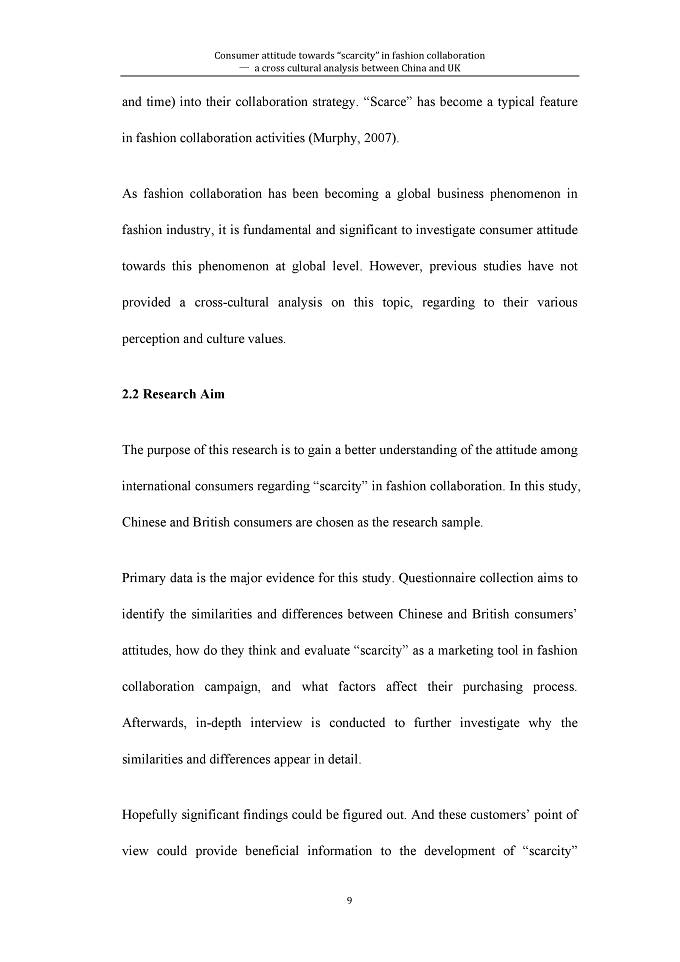 Consumer attitude towards "scarcity" in fashion collaboration
— a cross cultural analysis between China and UK

and time) into their collaboration strategy. "Scarce" has become a typical feature in fashion collaboration activities (Murphy, 2007).

As fashion collaboration has been becoming a global business phenomenon in fashion industry, it is fundamental and significant to investigate consumer attitude towards this phenomenon at global level. However, previous studies have not provided a cross-cultural analysis on this topic, regarding to their various perception and culture values.

2.2 Research Aim

The purpose of this research is to gain a better understanding of the attitude among international consumers regarding "scarcity" in fashion collaboration. In this study, Chinese and British consumers are chosen as the research sample.

Primary data is the major evidence for this study. Questionnaire collection aims to identify the similarities and differences between Chinese and British consumers' attitudes, how do they think and evaluate "scarcity" as a marketing tool in fashion collaboration campaign, and what factors affect their purchasing process. Afterwards, in-depth interview is conducted to further investigate why the similarities and differences appear in detail.

Hopefully significant findings could be figured out. And these customers' point of view could provide beneficial information to the development of "scarcity"

9